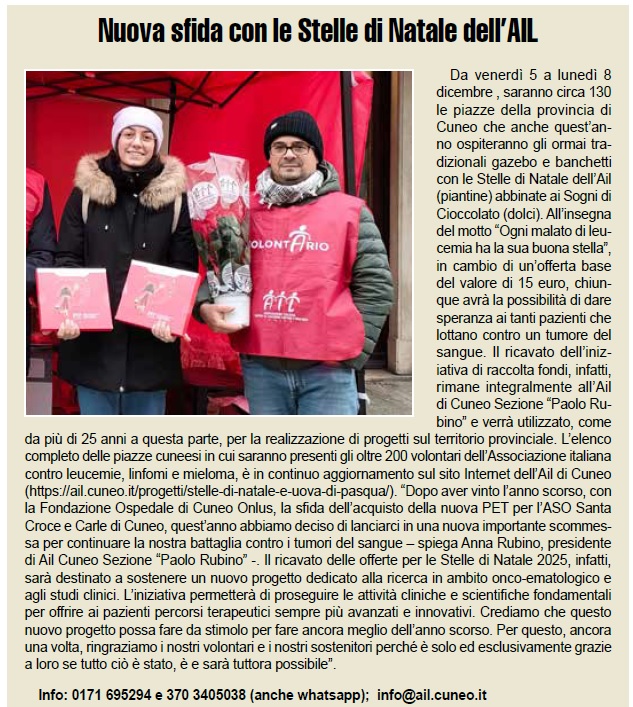 Nuova sfida con le Stelle di Natale dell'AIL

VOLONTARIO

AIL

Da venerdì 5 a lunedì 8 dicembre , saranno circa 130 le piazze della provincia di Cuneo che anche quest'anno ospiteranno gli ormai tradizionali gazebo e banchetti con le Stelle di Natale dell'Ail (piantine) abbinate ai Sogni di Cioccolato (dolci). All'insegna del motto "Ogni malato di leucemia ha la sua buona stella", in cambio di un'offerta base del valore di 15 euro, chiunque avrà la possibilità di dare speranza ai tanti pazienti che lottano contro un tumore del sangue. Il ricavato dell'iniziativa di raccolta fondi, infatti, rimane integralmente all'Ail di Cuneo Sezione "Paolo Rubino" e verrà utilizzato, come da più di 25 anni a questa parte, per la realizzazione di progetti sul territorio provinciale. L'elenco completo delle piazze cuneesi in cui saranno presenti gli oltre 200 volontari dell'Associazione italiana contro leucemie, linfomi e mieloma, è in continuo aggiornamento sul sito Internet dell'Ail di Cuneo (https://ail.cuneo.it/progetti/stelle-di-natale-e-uova-di-pasqua/). "Dopo aver vinto l'anno scorso, con la Fondazione Ospedale di Cuneo Onlus, la sfida dell'acquisto della nuova PET per l'ASO Santa Croce e Carle di Cuneo, quest'anno abbiamo deciso di lanciarci in una nuova importante scommessa per continuare la nostra battaglia contro i tumori del sangue – spiega Anna Rubino, presidente di Ail Cuneo Sezione "Paolo Rubino" -. Il ricavato delle offerte per le Stelle di Natale 2025, infatti, sarà destinato a sostenere un nuovo progetto dedicato alla ricerca in ambito onco-ematologico e agli studi clinici. L'iniziativa permetterà di proseguire le attività cliniche e scientifiche fondamentali per offrire ai pazienti percorsi terapeutici sempre più avanzati e innovativi. Crediamo che questo nuovo progetto possa fare da stimolo per fare ancora meglio dell'anno scorso. Per questo, ancora una volta, ringraziamo i nostri volontari e i nostri sostenitori perché è solo ed esclusivamente grazie a loro se tutto ciò è stato, è e sarà tuttora possibile".

Info: 0171 695294 e 370 3405038 (anche whatsapp); info@ail.cuneo.it